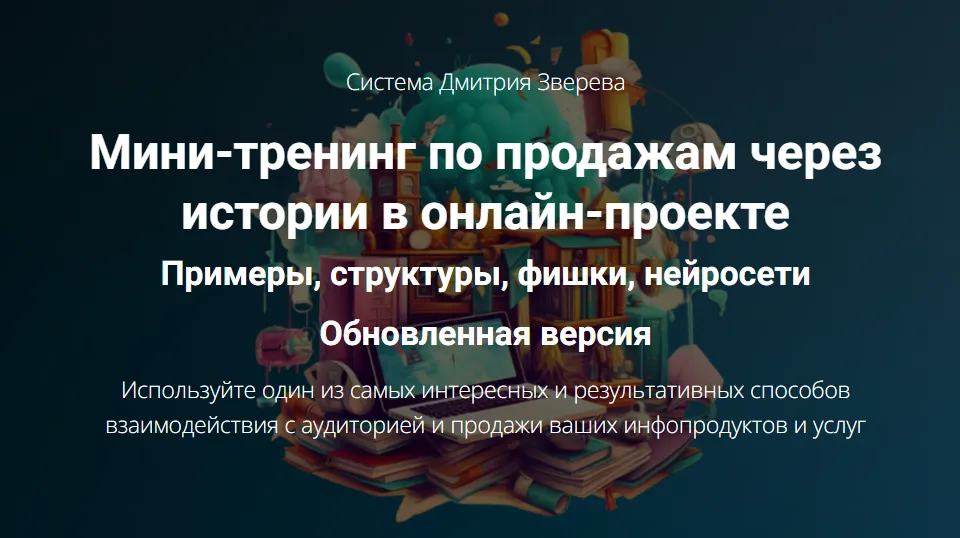 Система Дмитрия Зверева

Мини-тренинг по продажам через истории в онлайн-проекте

Примеры, структуры, фишки, нейросети

Обновленная версия

Используйте один из самых интересных и результативных способов взаимодействия с аудиторией и продажи ваших инфопродуктов и услуг